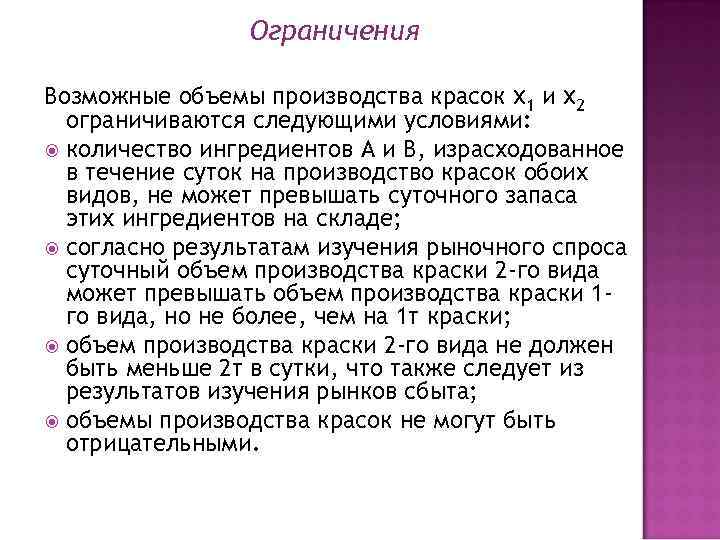 Ограничения

Возможные объемы производства красок $x_1$ и $x_2$ ограничиваются следующими условиями:

количество ингредиентов А и В, израсходованное в течение суток на производство красок обоих видов, не может превышать суточного запаса этих ингредиентов на складе;

согласно результатам изучения рыночного спроса суточный объем производства краски 2-го вида может превышать объем производства краски 1-го вида, но не более, чем на 1т краски;

объем производства краски 2-го вида не должен быть меньше 2т в сутки, что также следует из результатов изучения рынков сбыта;

объемы производства красок не могут быть отрицательными.